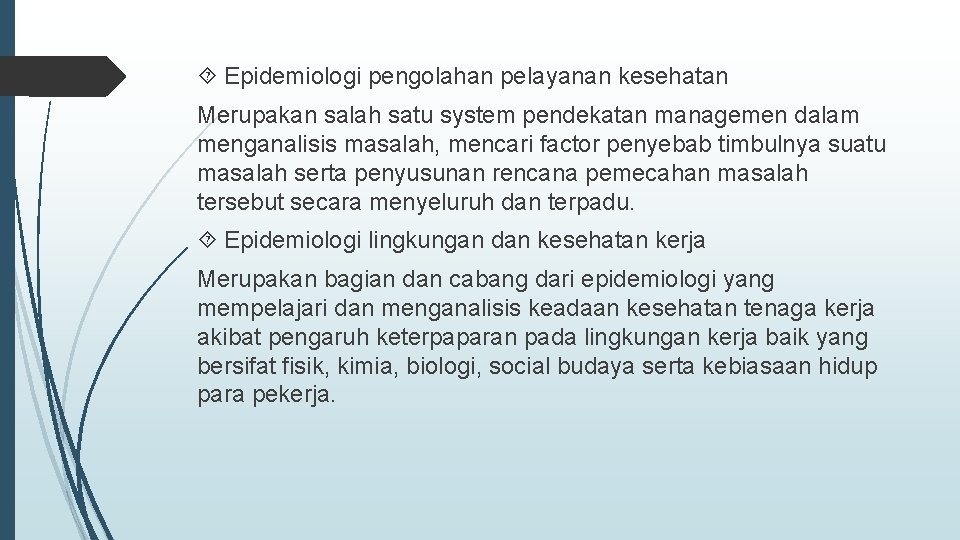 Epidemiologi pengolahan pelayanan kesehatan

Merupakan salah satu system pendekatan managemen dalam menganalisis masalah, mencari factor penyebab timbulnya suatu masalah serta penyusunan rencana pemecahan masalah tersebut secara menyeluruh dan terpadu.

Epidemiologi lingkungan dan kesehatan kerja

Merupakan bagian dan cabang dari epidemiologi yang mempelajari dan menganalisis keadaan kesehatan tenaga kerja akibat pengaruh keterpaparan pada lingkungan kerja baik yang bersifat fisik, kimia, biologi, social budaya serta kebiasaan hidup para pekerja.